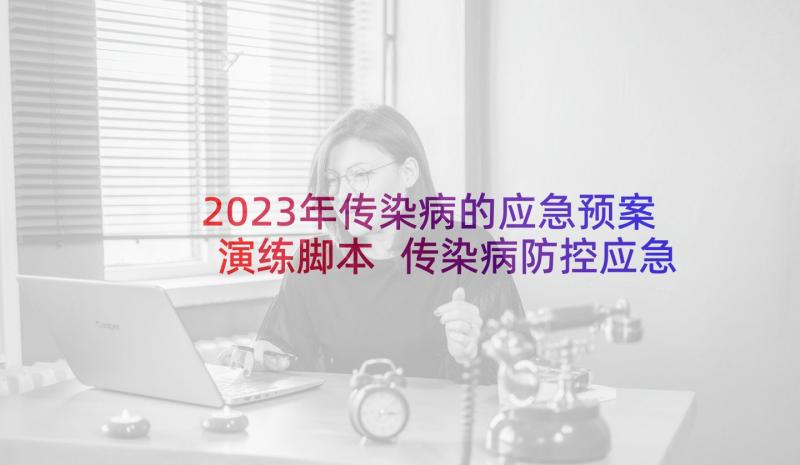 2023年传染病的应急预案演练脚本 传染病防控应急